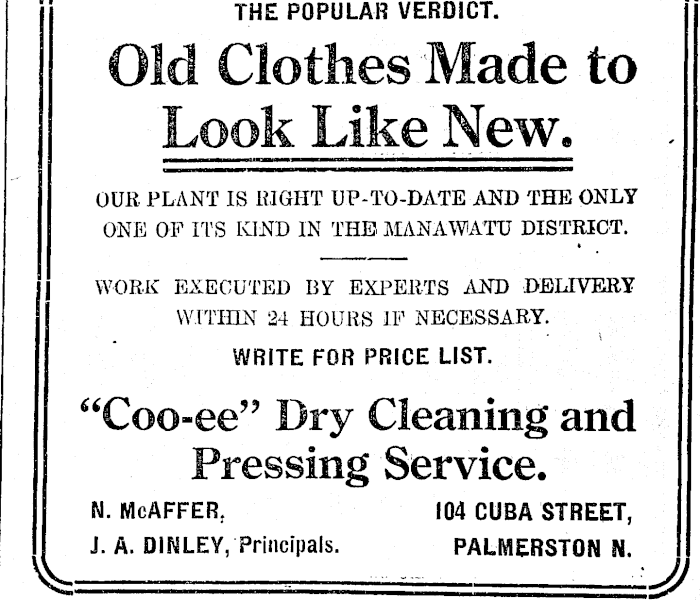 THE POPULAR VERDICT.

Old Clothes Made to Look Like New.

OUR PLANT IS RIGHT UP-TO-DATE AND THE ONLY ONE OF ITS KIND IN THE MANAWATU DISTRICT.

WORK EXECUTED BY EXPERTS AND DELIVERY WITHIN 24 HOURS IF NECESSARY.

WRITE FOR PRICE LIST.

"Coo-ee" Dry Cleaning and Pressing Service.

N. McAFFER,
J. A. DINLEY, Principals.

104 CUBA STREET,
PALMERSTON N.